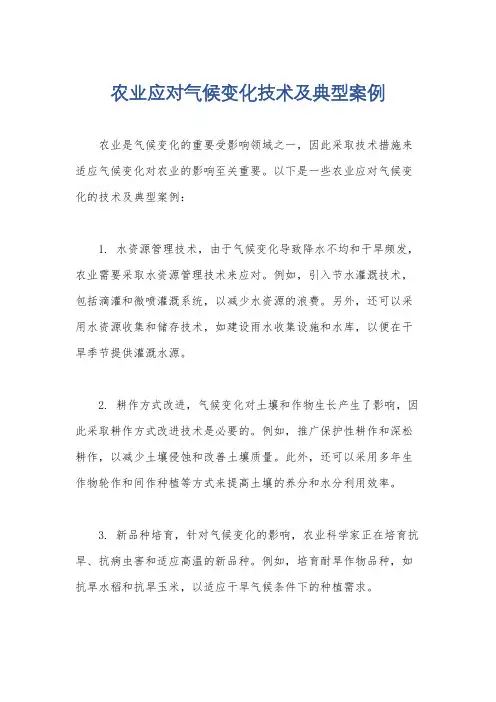 农业应对气候变化技术及典型案例

农业是气候变化的重要受影响领域之一，因此采取技术措施来适应气候变化对农业的影响至关重要。以下是一些农业应对气候变化的技术及典型案例：

1. 水资源管理技术，由于气候变化导致降水不均和干旱频发，农业需要采取水资源管理技术来应对。例如，引入节水灌溉技术，包括滴灌和微喷灌溉系统，以减少水资源的浪费。另外，还可以采用水资源收集和储存技术，如建设雨水收集设施和水库，以便在干旱季节提供灌溉水源。

2. 耕作方式改进，气候变化对土壤和作物生长产生了影响，因此采取耕作方式改进技术是必要的。例如，推广保护性耕作和深松耕作，以减少土壤侵蚀和改善土壤质量。此外，还可以采用多年生作物轮作和间作种植等方式来提高土壤的养分和水分利用效率。

3. 新品种培育，针对气候变化的影响，农业科学家正在培育抗旱、抗病虫害和适应高温的新品种。例如，培育耐旱作物品种，如抗旱水稻和抗旱玉米，以适应干旱气候条件下的种植需求。